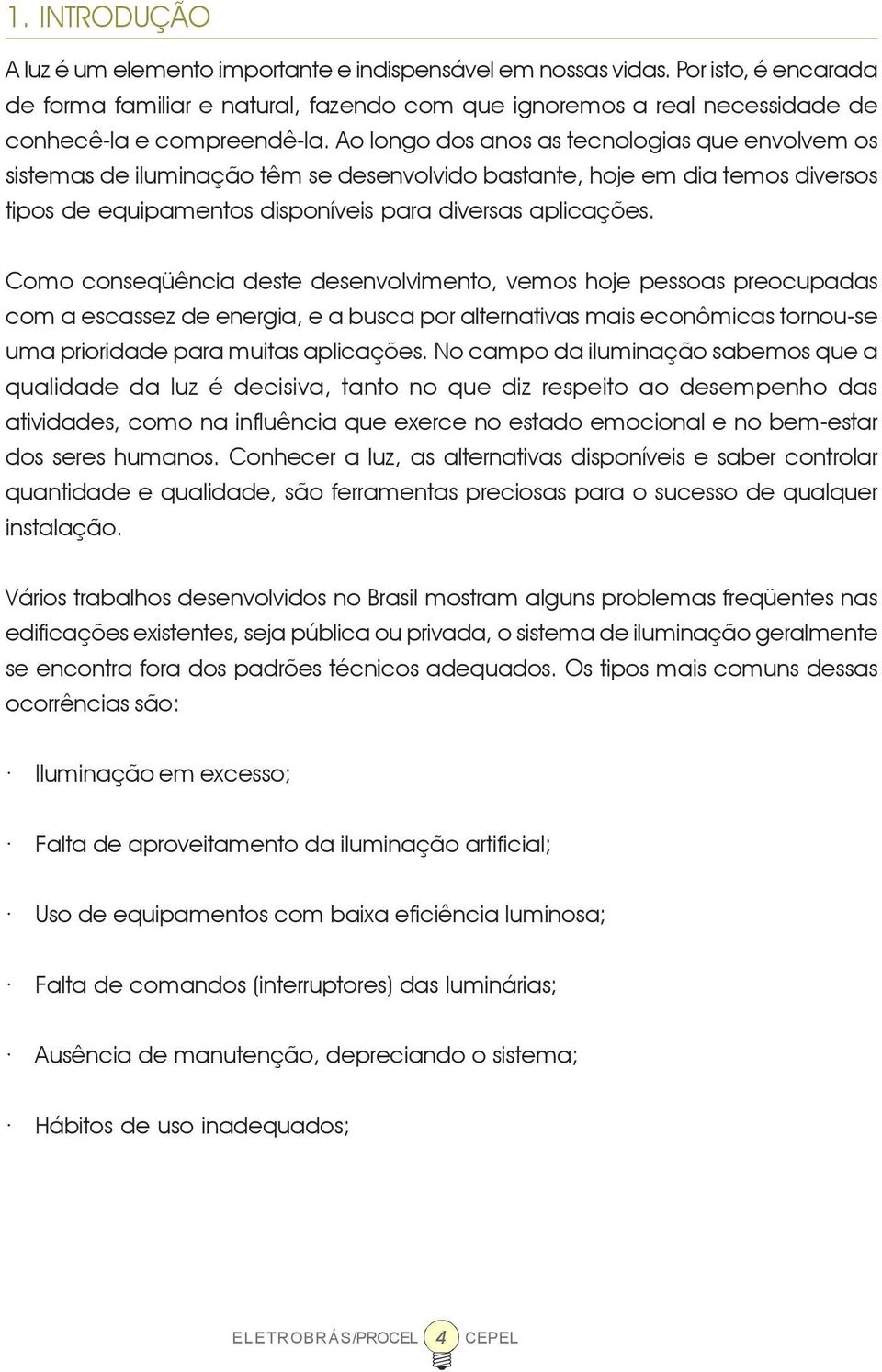 1. INTRODUÇÃO

A luz é um elemento importante e indispensável em nossas vidas. Por isto, é encarada de forma familiar e natural, fazendo com que ignoremos a real necessidade de conhecê-la e compreendê-la. Ao longo dos anos as tecnologias que envolvem os sistemas de iluminação têm se desenvolvido bastante, hoje em dia temos diversos tipos de equipamentos disponíveis para diversas aplicações.

Como conseqüência deste desenvolvimento, vemos hoje pessoas preocupadas com a escassez de energia, e a busca por alternativas mais econômicas tornou-se uma prioridade para muitas aplicações. No campo da iluminação sabemos que a qualidade da luz é decisiva, tanto no que diz respeito ao desempenho das atividades, como na influência que exerce no estado emocional e no bem-estar dos seres humanos. Conhecer a luz, as alternativas disponíveis e saber controlar quantidade e qualidade, são ferramentas preciosas para o sucesso de qualquer instalação.

Vários trabalhos desenvolvidos no Brasil mostram alguns problemas freqüentes nas edificações existentes, seja pública ou privada, o sistema de iluminação geralmente se encontra fora dos padrões técnicos adequados. Os tipos mais comuns dessas ocorrências são:

· Iluminação em excesso;

· Falta de aproveitamento da iluminação artificial;

· Uso de equipamentos com baixa eficiência luminosa;

· Falta de comandos (interruptores) das luminárias;

· Ausência de manutenção, depreciando o sistema;

· Hábitos de uso inadequados;

ELETROBRÁS/PROCEL 4 CEPEL